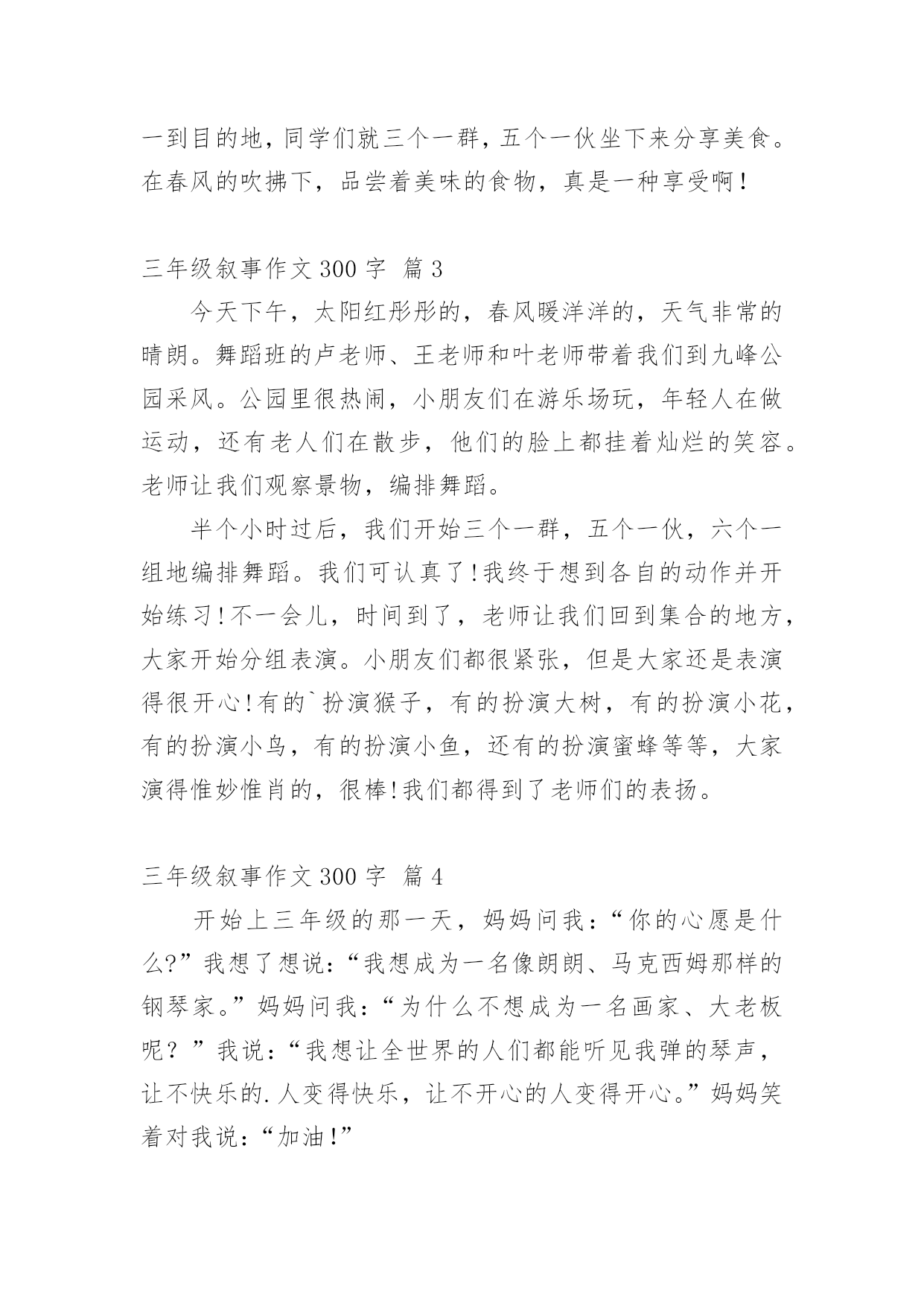 一到目的地，同学们就三个一群，五个一伙坐下来分享美食。在春风的吹拂下，品尝着美味的食物，真是一种享受啊！

三年级叙事作文 300 字 篇 3

今天下午，太阳红彤彤的，春风暖洋洋的，天气非常的晴朗。舞蹈班的卢老师、王老师和叶老师带着我们到九峰公园采风。公园里很热闹，小朋友们在游乐场玩，年轻人在做运动，还有老人们在散步，他们的脸上都挂着灿烂的笑容。老师让我们观察景物，编排舞蹈。

半个小时过后，我们开始三个一群，五个一伙，六个一组地编排舞蹈。我们可认真了!我终于想到各自的动作并开始练习!不一会儿，时间到了，老师让我们回到集合的地方，大家开始分组表演。小朋友们都很紧张，但是大家还是表演得很开心!有的`扮演猴子，有的扮演大树，有的扮演小花，有的扮演小鸟，有的扮演小鱼，还有的扮演蜜蜂等等，大家演得惟妙惟肖的，很棒!我们都得到了老师们的表扬。

三年级叙事作文 300 字 篇 4

开始上三年级的那一天，妈妈问我：“你的心愿是什么?”我想了想说：“我想成为一名像朗朗、马克西姆那样的钢琴家。”妈妈问我：“为什么不想成为一名画家、大老板呢？”我说：“我想让全世界的人们都能听见我弹的琴声，让不快乐的.人变得快乐，让不开心的人变得开心。”妈妈笑着对我说：“加油!”